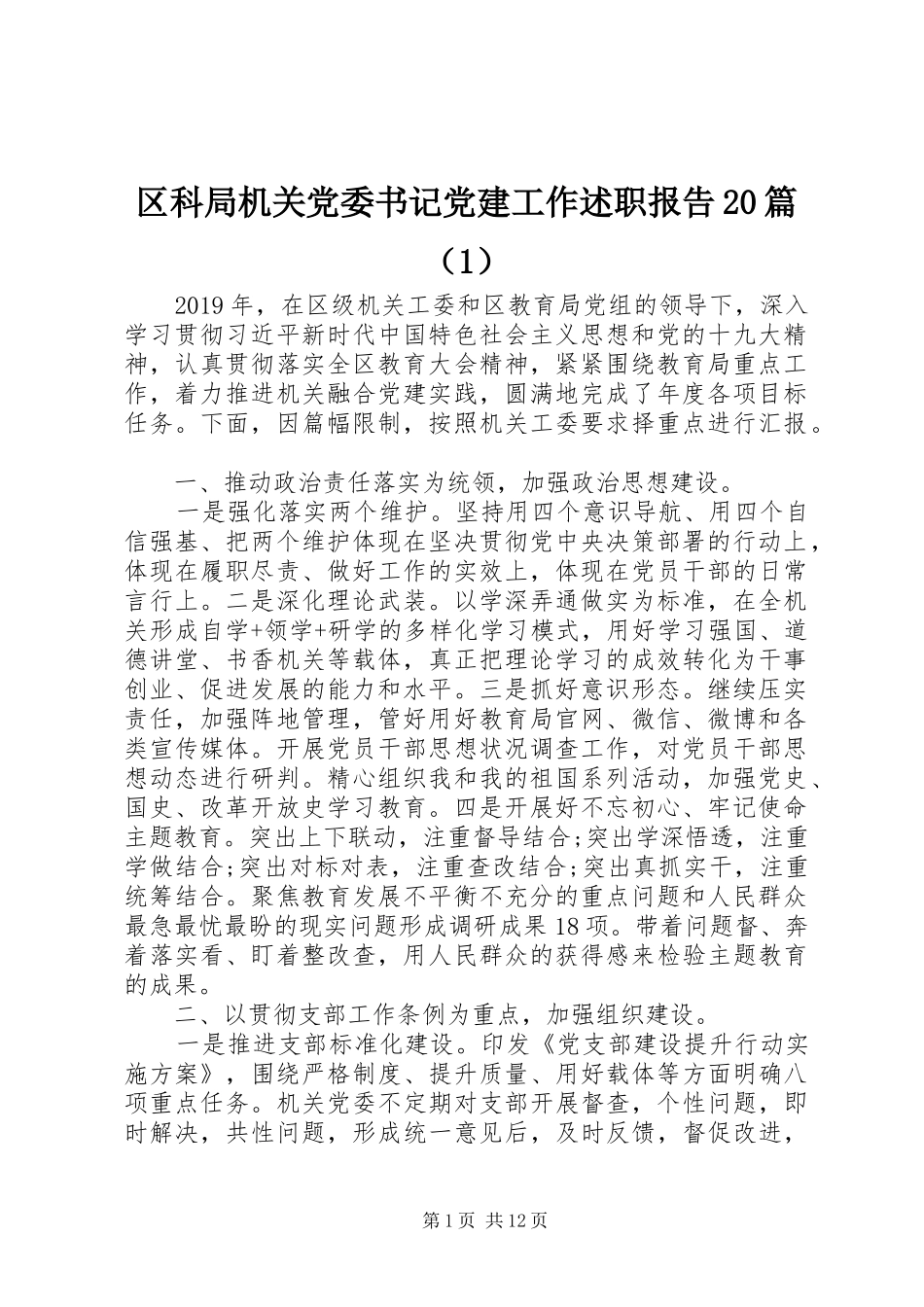 区科局机关党委书记党建工作述职报告20篇（1）

2019年，在区级机关工委和区教育局党组的领导下，深入学习贯彻习近平新时代中国特色社会主义思想和党的十九大精神，认真贯彻落实全区教育大会精神，紧紧围绕教育局重点工作，着力推进机关融合党建实践，圆满地完成了年度各项目标任务。下面，因篇幅限制，按照机关工委要求择重点进行汇报。

一、推动政治责任落实为统领，加强政治思想建设。

一是强化落实两个维护。坚持用四个意识导航、用四个自信强基、把两个维护体现在坚决贯彻党中央决策部署的行动上，体现在履职尽责、做好工作的实效上，体现在党员干部的日常言行上。二是深化理论武装。以学深弄通做实为标准，在全机关形成自学+领学+研学的多样化学习模式，用好学习强国、道德讲堂、书香机关等载体，真正把理论学习的成效转化为干事创业、促进发展的能力和水平。三是抓好意识形态。继续压实责任，加强阵地管理，管好用好教育局官网、微信、微博和各类宣传媒体。开展党员干部思想状况调查工作，对党员干部思想动态进行研判。精心组织我和我的祖国系列活动，加强党史、国史、改革开放史学习教育。四是开展好不忘初心、牢记使命主题教育。突出上下联动，注重督导结合;突出学深悟透，注重学做结合;突出对标对表，注重查改结合;突出真抓实干，注重统筹结合。聚焦教育发展不平衡不充分的重点问题和人民群众最急最忧最盼的现实问题形成调研成果18项。带着问题督、奔着落实看、盯着整改查，用人民群众的获得感来检验主题教育的成果。

二、以贯彻支部工作条例为重点，加强组织建设。

一是推进支部标准化建设。印发《党支部建设提升行动实施方案》，围绕严格制度、提升质量、用好载体等方面明确八项重点任务。机关党委不定期对支部开展督查，个性问题，即时解决，共性问题，形成统一意见后，及时反馈，督促改进，

第1页 共12页